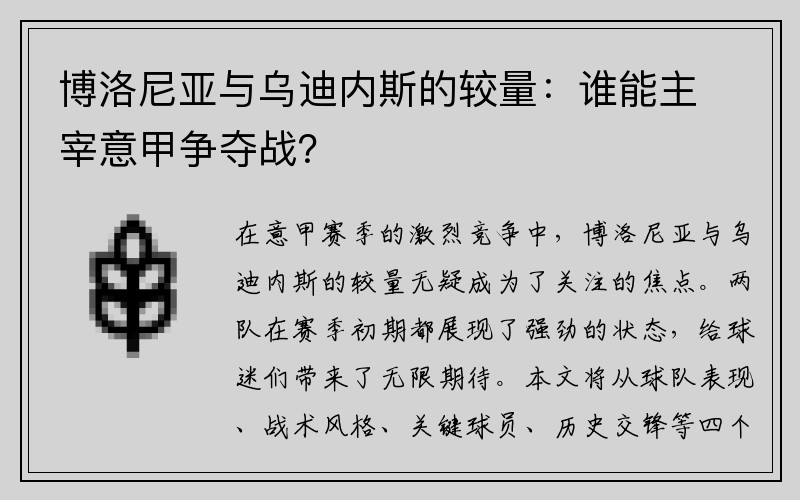 博洛尼亚与乌迪内斯的较量：谁能主宰意甲争夺战？

在意甲赛季的激烈竞争中，博洛尼亚与乌迪内斯的较量无疑成为了关注的焦点。两队在赛季初期都展现了强劲的状态，给球迷们带来了无限期待。本文将从球队表现、战术风格、关键球员、历史交锋等四个